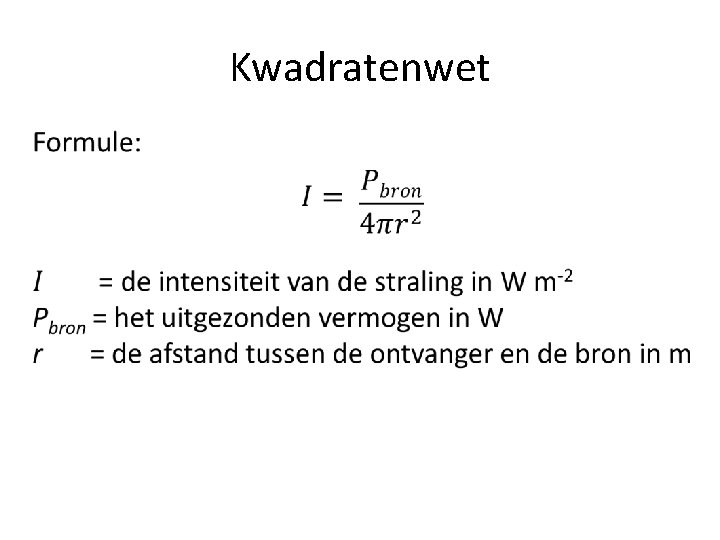 Kwadratenwet

Formule:

$I = \frac{P_{bron}}{4\pi r^2}$

$I$ = de intensiteit van de straling in W m$^{-2}$
$P_{bron}$ = het uitgezonden vermogen in W
$r$ = de afstand tussen de ontvanger en de bron in m